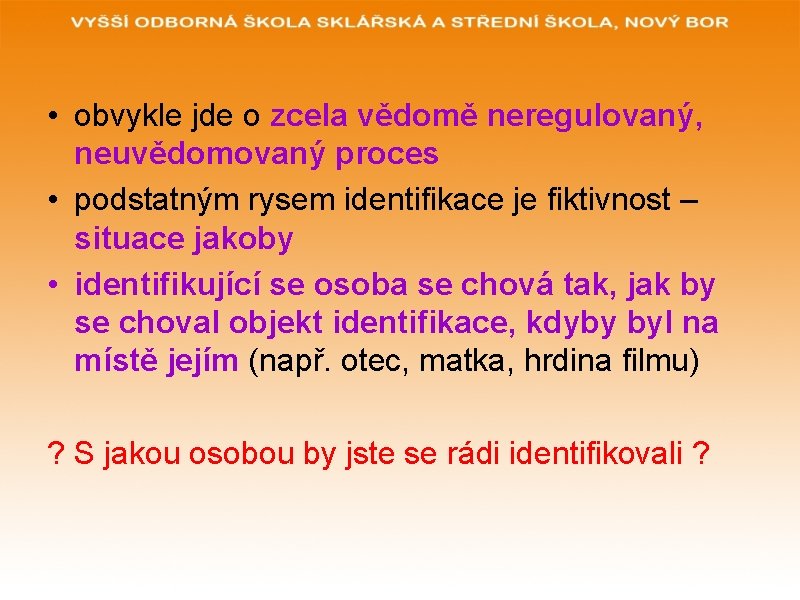 VYŠŠÍ ODBORNÁ ŠKOLA SKLÁŘSKÁ A STŘEDNÍ ŠKOLA, NOVÝ BOR

• obvykle jde o zcela vědomě neregulovaný, neuvědomovaný proces

• podstatným rysem identifikace je fiktivnost – situace jakoby

• identifikující se osoba se chová tak, jak by se choval objekt identifikace, kdyby byl na místě jejím (např. otec, matka, hrdina filmu)

? S jakou osobou by jste se rádi identifikovali ?